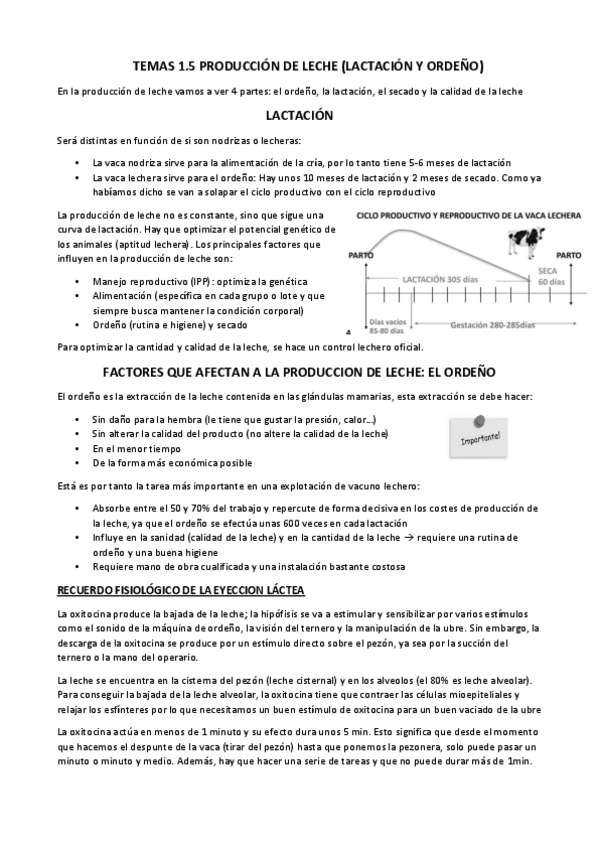 TEMAS 1.5 PRODUCCIÓN DE LECHE (LACTACIÓN Y ORDEÑO)

En la producción de leche vamos a ver 4 partes: el ordeño, la lactación, el secado y la calidad de la leche

LACTACIÓN

Será distintas en función de si son nodrizas o lecheras:

• La vaca nodriza sirve para la alimentación de la cría, por lo tanto tiene 5-6 meses de lactación
• La vaca lechera sirve para el ordeño: Hay unos 10 meses de lactación y 2 meses de secado. Como ya habíamos dicho se van a solapar el ciclo productivo con el ciclo reproductivo

La producción de leche no es constante, sino que sigue una curva de lactación. Hay que optimizar el potencial genético de los animales (aptitud lechera). Los principales factores que influyen en la producción de leche son:

• Manejo reproductivo (IPP): optimiza la genética
• Alimentación (específica en cada grupo o lote y que siempre busca mantener la condición corporal)
• Ordeño (rutina e higiene) y secado

CICLO PRODUCTIVO Y REPRODUCTIVO DE LA VACA LECHERA
PARTO
PARTO
LACTACIÓN 305 días
SECA 60 días
Días vacíos 85-80 días
Gestación 280-285días

Para optimizar la cantidad y calidad de la leche, se hace un control lechero oficial.

FACTORES QUE AFECTAN A LA PRODUCCION DE LECHE: EL ORDEÑO

El ordeño es la extracción de la leche contenida en las glándulas mamarias, esta extracción se debe hacer:

• Sin daño para la hembra (le tiene que gustar la presión, calor...)
• Sin alterar la calidad del producto (no altere la calidad de la leche)
• En el menor tiempo
• De la forma más económica posible

Importante!

Está es por tanto la tarea más importante en una explotación de vacuno lechero:

• Absorbe entre el 50 y 70% del trabajo y repercute de forma decisiva en los costes de producción de la leche, ya que el ordeño se efectúa unas 600 veces en cada lactación
• Influye en la sanidad (calidad de la leche) y en la cantidad de la leche → requiere una rutina de ordeño y una buena higiene
• Requiere mano de obra cualificada y una instalación bastante costosa

RECUERDO FISIOLÓGICO DE LA EYECCION LÁCTEA

La oxitocina produce la bajada de la leche; la hipófisis se va a estimular y sensibilizar por varios estímulos como el sonido de la máquina de ordeño, la visión del ternero y la manipulación de la ubre. Sin embargo, la descarga de la oxitocina se produce por un estímulo directo sobre el pezón, ya sea por la succión del ternero o la mano del operario.

La leche se encuentra en la cisterna del pezón (leche cisternal) y en los alveolos (el 80% es leche alveolar). Para conseguir la bajada de la leche alveolar, la oxitocina tiene que contraer las células mioepiteliales y relajar los esfínteres por lo que necesitamos un buen estímulo de oxitocina para un buen vaciado de la ubre

La oxitocina actúa en menos de 1 minuto y su efecto dura unos 5 min. Esto significa que desde el momento que hacemos el despunte de la vaca (tirar del pezón) hasta que ponemos la pezonera, solo puede pasar un minuto o minuto y medio. Además, hay que hacer una serie de tareas y que no puede durar más de 1min.